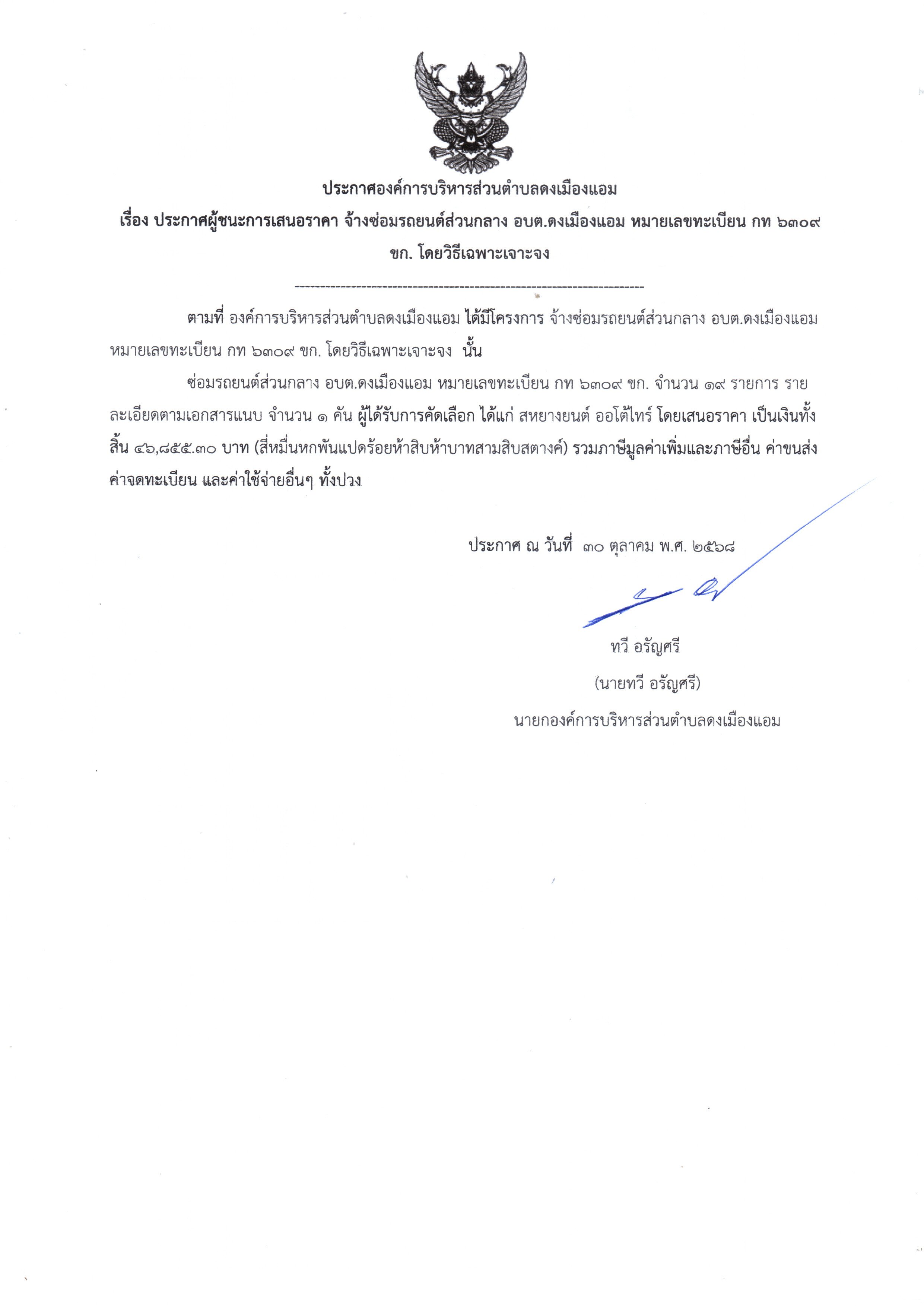 ประกาศองค์การบริหารส่วนตำบลดงเมืองแอม

เรื่อง ประกาศผู้ชนะการเสนอราคา จ้างซ่อมรถยนต์ส่วนกลาง อบต.ดงเมืองแอม หมายเลขทะเบียน กท ๖๓๐๙ ขก. โดยวิธีเฉพาะเจาะจง

--------------------------------------------------------------------

ตามที่ องค์การบริหารส่วนตำบลดงเมืองแอม ได้มีโครงการ จ้างซ่อมรถยนต์ส่วนกลาง อบต.ดงเมืองแอม หมายเลขทะเบียน กท ๖๓๐๙ ขก. โดยวิธีเฉพาะเจาะจง นั้น

ซ่อมรถยนต์ส่วนกลาง อบต.ดงเมืองแอม หมายเลขทะเบียน กท ๖๓๐๙ ขก. จำนวน ๑๙ รายการ รายละเอียดตามเอกสารแนบ จำนวน ๑ คัน ผู้ได้รับการคัดเลือก ได้แก่ สหยางยนต์ ออโต้ไทร์ โดยเสนอราคา เป็นเงินทั้งสิ้น ๔๖,๘๕๕.๓๐ บาท (สี่หมื่นหกพันแปดร้อยห้าสิบห้าบาทสามสิบสตางค์) รวมภาษีมูลค่าเพิ่มและภาษีอื่น ค่าขนส่ง ค่าจดทะเบียน และค่าใช้จ่ายอื่นๆ ทั้งปวง

ประกาศ ณ วันที่ ๓๐ ตุลาคม พ.ศ. ๒๕๖๘

ทวี อรัญศรี

(นายทวี อรัญศรี)

นายกองค์การบริหารส่วนตำบลดงเมืองแอม